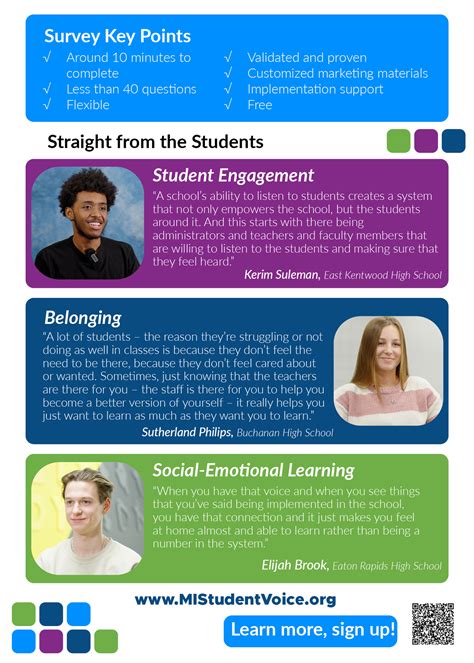 Survey Key Points

√ Around 10 minutes to complete
√ Less than 40 questions
√ Flexible

√ Validated and proven
√ Customized marketing materials
√ Implementation support
√ Free

Straight from the Students

Student Engagement

"A school's ability to listen to students creates a system that not only empowers the school, but the students around it. And this starts with there being administrators and teachers and faculty members that are willing to listen to the students and making sure that they feel heard."

Kerim Suleman, East Kentwood High School

Belonging

"A lot of students – the reason they're struggling or not doing as well in classes is because they don't feel the need to be there, because they don't feel cared about or wanted. Sometimes, just knowing that the teachers are there for you – the staff is there for you to help you become a better version of yourself – it really helps you just want to learn as much as they want you to learn."

Sutherland Philips, Buchanan High School

Social-Emotional Learning

"When you have that voice and when you see things that you've said being implemented in the school, you have that connection and it just makes you feel at home almost and able to learn rather than being a number in the system."

Elijah Brook, Eaton Rapids High School

www.MIStudentVoice.org

Learn more, sign up!